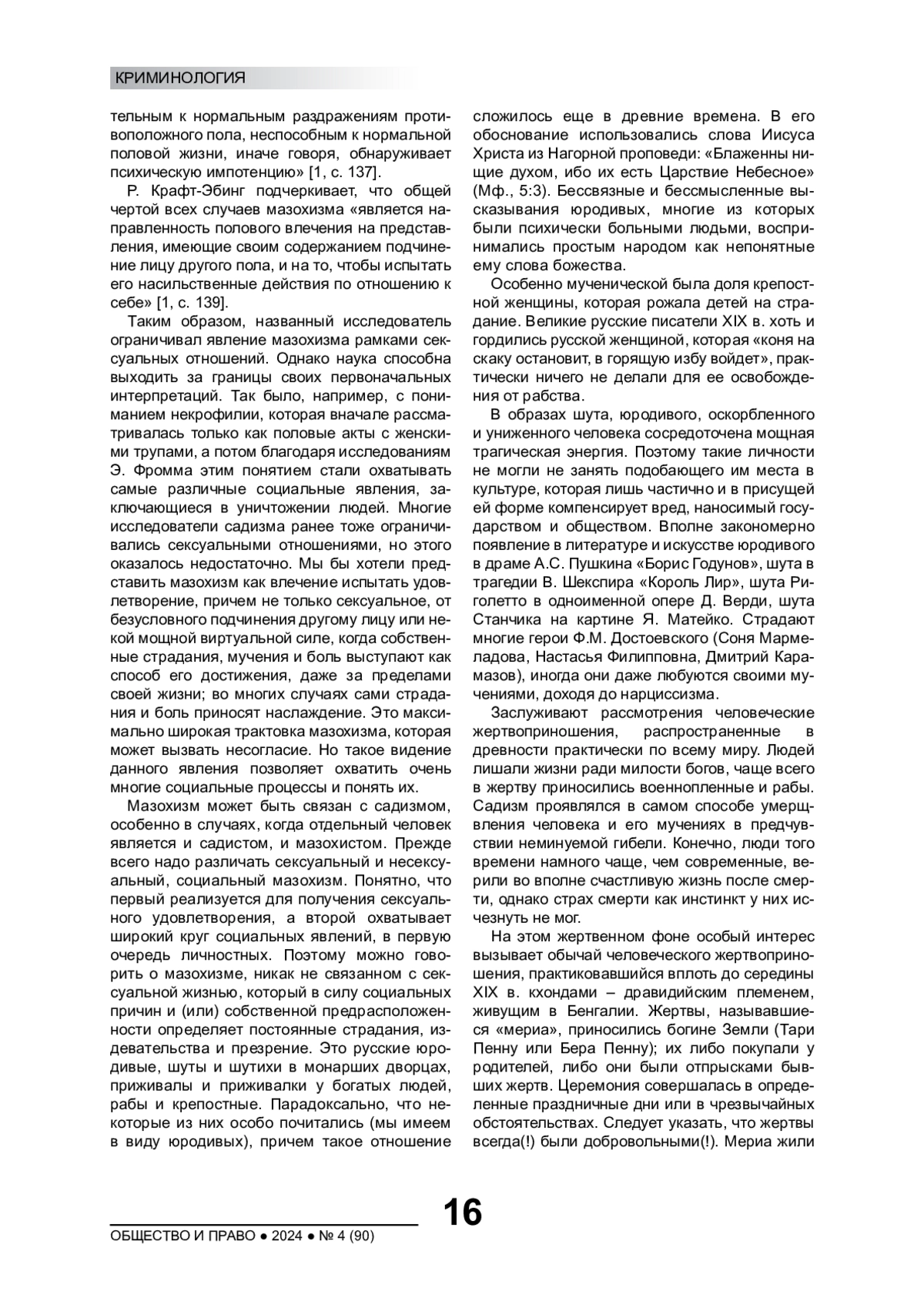 КРИМИНОЛОГИЯ

тельным к нормальным раздражениям противоположного пола, неспособным к нормальной половой жизни, иначе говоря, обнаруживает психическую импотенцию» [1, с. 137].

Р. Крафт-Эбинг подчеркивает, что общей чертой всех случаев мазохизма «является направленность полового влечения на представления, имеющие своим содержанием подчинение лицу другого пола, и на то, чтобы испытать его насильственные действия по отношению к себе» [1, с. 139].

Таким образом, названный исследователь ограничивал явление мазохизма рамками сексуальных отношений. Однако наука способна выходить за границы своих первоначальных интерпретаций. Так было, например, с пониманием некрофилии, которая вначале рассматривалась только как половые акты с женскими трупами, а потом благодаря исследованиям Э. Фромма этим понятием стали охватывать самые различные социальные явления, заключающиеся в уничтожении людей. Многие исследователи садизма ранее тоже ограничивались сексуальными отношениями, но этого оказалось недостаточно. Мы бы хотели представить мазохизм как влечение испытать удовлетворение, причем не только сексуальное, от безусловного подчинения другому лицу или некой мощной виртуальной силе, когда собственные страдания, мучения и боль выступают как способ его достижения, даже за пределами своей жизни; во многих случаях сами страдания и боль приносят наслаждение. Это максимально широкая трактовка мазохизма, которая может вызвать несогласие. Но такое видение данного явления позволяет охватить очень многие социальные процессы и понять их.

Мазохизм может быть связан с садизмом, особенно в случаях, когда отдельный человек является и садистом, и мазохистом. Прежде всего надо различать сексуальный и несексуальный, социальный мазохизм. Понятно, что первый реализуется для получения сексуального удовлетворения, а второй охватывает широкий круг социальных явлений, в первую очередь личностных. Поэтому можно говорить о мазохизме, никак не связанном с сексуальной жизнью, который в силу социальных причин и (или) собственной предрасположенности определяет постоянные страдания, издевательства и презрение. Это русские юродивые, шуты и шутихи в монарших дворцах, приживалы и приживалки у богатых людей, рабы и крепостные. Парадоксально, что некоторые из них особо почитались (мы имеем в виду юродивых), причем такое отношение сложилось еще в древние времена. В его обоснование использовались слова Иисуса Христа из Нагорной проповеди: «Блаженны нищие духом, ибо их есть Царствие Небесное» (Мф., 5:3). Бессвязные и бессмысленные высказывания юродивых, многие из которых были психически больными людьми, воспринимались простым народом как непонятные ему слова божества.

Особенно мученической была доля крепостной женщины, которая рожала детей на страдание. Великие русские писатели XIX в. хоть и гордились русской женщиной, которая «коня на скаку остановит, в горящую избу войдет», практически ничего не делали для ее освобождения от рабства.

В образах шута, юродивого, оскорбленного и униженного человека сосредоточена мощная трагическая энергия. Поэтому такие личности не могли не занять подобающего им места в культуре, которая лишь частично и в присущей ей форме компенсирует вред, наносимый государством и обществом. Вполне закономерно появление в литературе и искусстве юродивого в драме А.С. Пушкина «Борис Годунов», шута в трагедии В. Шекспира «Король Лир», шута Риголетто в одноименной опере Д. Верди, шута Станчика на картине Я. Матейко. Страдают многие герои Ф.М. Достоевского (Соня Мармеладова, Настасья Филипповна, Дмитрий Карамазов), иногда они даже любуются своими мучениями, доходя до нарциссизма.

Заслуживают рассмотрения человеческие жертвоприношения, распространенные в древности практически по всему миру. Людей лишали жизни ради милости богов, чаще всего в жертву приносились военнопленные и рабы. Садизм проявлялся в самом способе умерщвления человека и его мучениях в предчувствии неминуемой гибели. Конечно, люди того времени намного чаще, чем современные, верили во вполне счастливую жизнь после смерти, однако страх смерти как инстинкт у них исчезнуть не мог.

На этом жертвенном фоне особый интерес вызывает обычай человеческого жертвоприношения, практиковавшийся вплоть до середины XIX в. кхондами – дравидийским племенем, живущим в Бенгалии. Жертвы, называвшиеся «мериа», приносились богине Земли (Тари Пенну или Бера Пенну); их либо покупали у родителей, либо они были отпрысками бывших жертв. Церемония совершалась в определенные праздничные дни или в чрезвычайных обстоятельствах. Следует указать, что жертвы всегда(!) были добровольными(!). Мериа жили

16

ОБЩЕСТВО И ПРАВО ● 2024 ● № 4 (90)